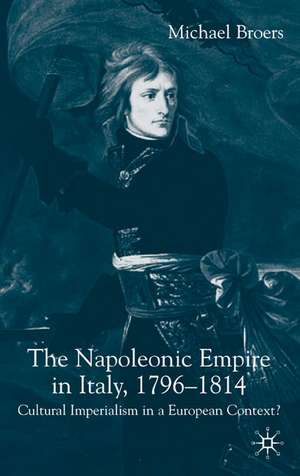 Michael Broers

The Napoleonic Empire in Italy, 1796–1814

Cultural Imperialism in a European Context?